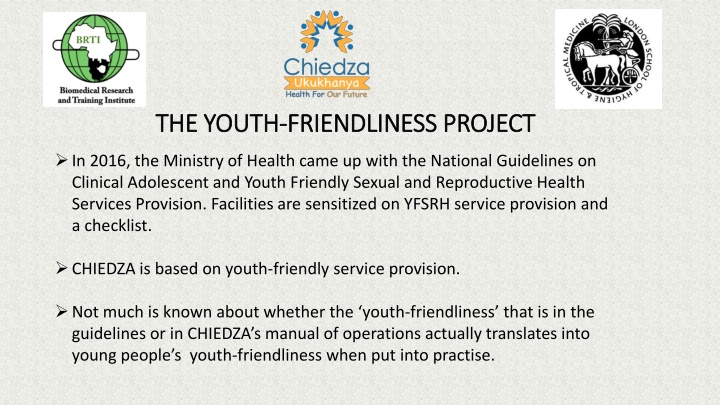 BRTI
Biomedical Research and Training Institute

Chiedza
Ukukhanya
Health For Our Future

LONDON SCHOOL OF HYGIENE & TROPICAL MEDICINE

THE YOUTH-FRIENDLINESS PROJECT

➢ In 2016, the Ministry of Health came up with the National Guidelines on Clinical Adolescent and Youth Friendly Sexual and Reproductive Health Services Provision. Facilities are sensitized on YFSRH service provision and a checklist.

➢ CHIEDZA is based on youth-friendly service provision.

➢ Not much is known about whether the ‘youth-friendliness’ that is in the guidelines or in CHIEDZA’s manual of operations actually translates into young people’s youth-friendliness when put into practise.